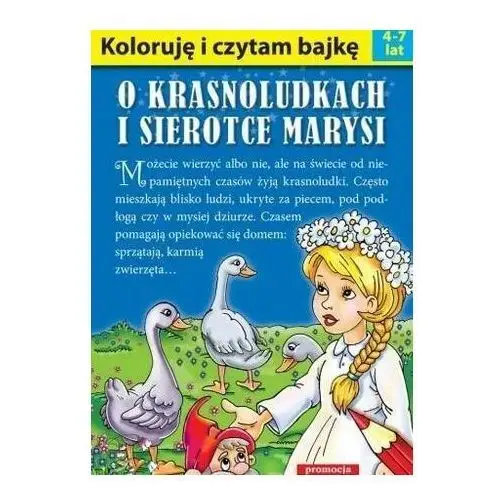 Koloruję i czytam bajkę

4-7 lat

O KRASNOLUDKACH I SIEROTCE MARYSI

Możecie wierzyć albo nie, ale na świecie od niepamiętnych czasów żyją krasnoludki. Często mieszkają blisko ludzi, ukryte za piecem, pod podłogą czy w mysiej dziurze. Czasem pomagają opiekować się domem: sprzątają, karmią zwierzęta…

promocja